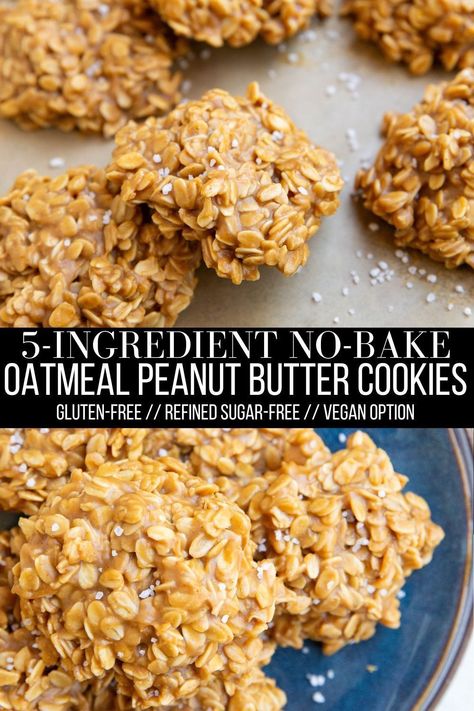 5-INGREDIENT NO-BAKE
OATMEAL PEANUT BUTTER COOKIES
GLUTEN-FREE // REFINED SUGAR-FREE // VEGAN OPTION